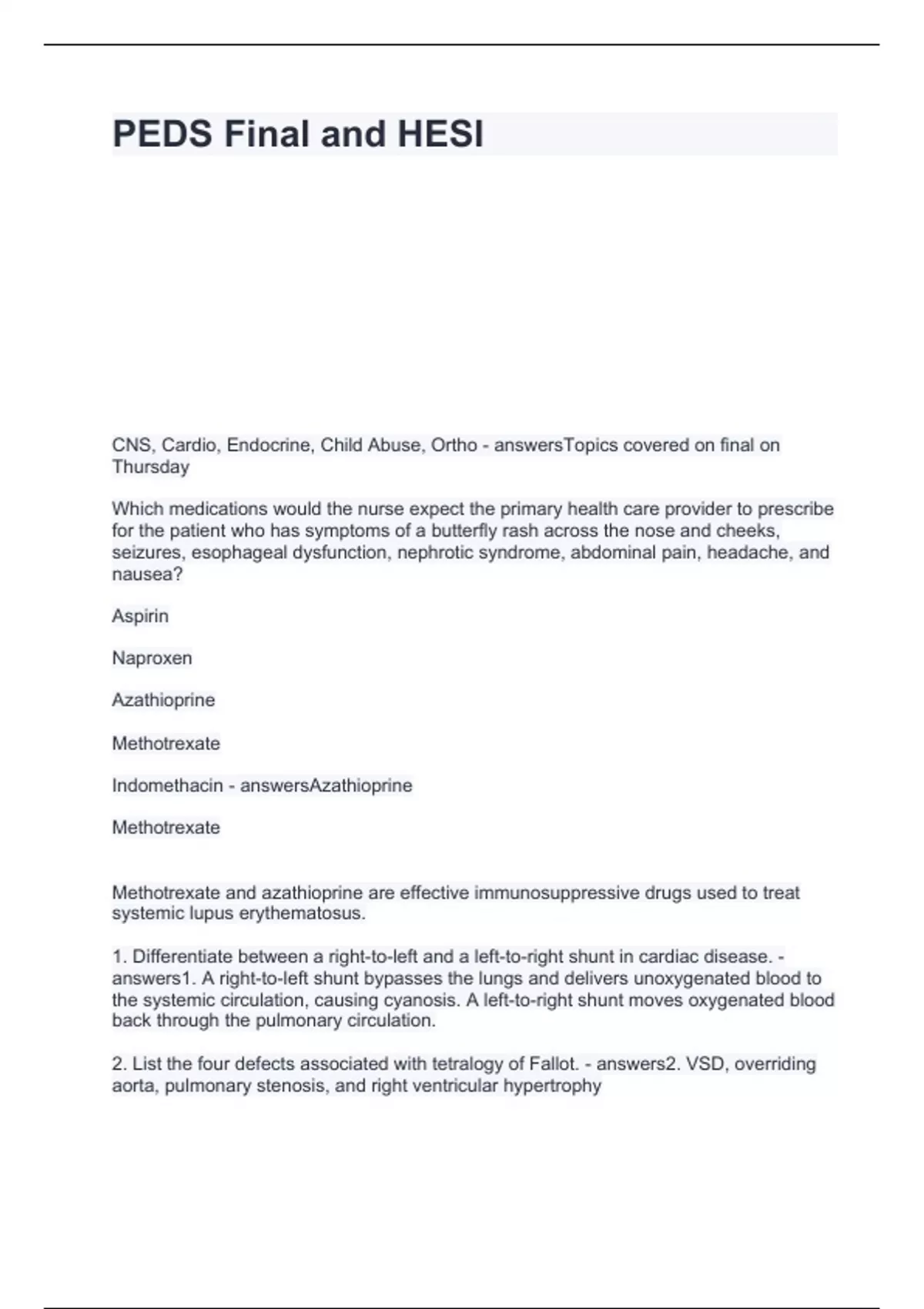 PEDS Final and HESI

CNS, Cardio, Endocrine, Child Abuse, Ortho - answersTopics covered on final on Thursday

Which medications would the nurse expect the primary health care provider to prescribe for the patient who has symptoms of a butterfly rash across the nose and cheeks, seizures, esophageal dysfunction, nephrotic syndrome, abdominal pain, headache, and nausea?

Aspirin

Naproxen

Azathioprine

Methotrexate

Indomethacin - answersAzathioprine

Methotrexate

Methotrexate and azathioprine are effective immunosuppressive drugs used to treat systemic lupus erythematosus.

1. Differentiate between a right-to-left and a left-to-right shunt in cardiac disease. - answers1. A right-to-left shunt bypasses the lungs and delivers unoxygenated blood to the systemic circulation, causing cyanosis. A left-to-right shunt moves oxygenated blood back through the pulmonary circulation.

2. List the four defects associated with tetralogy of Fallot. - answers2. VSD, overriding aorta, pulmonary stenosis, and right ventricular hypertrophy